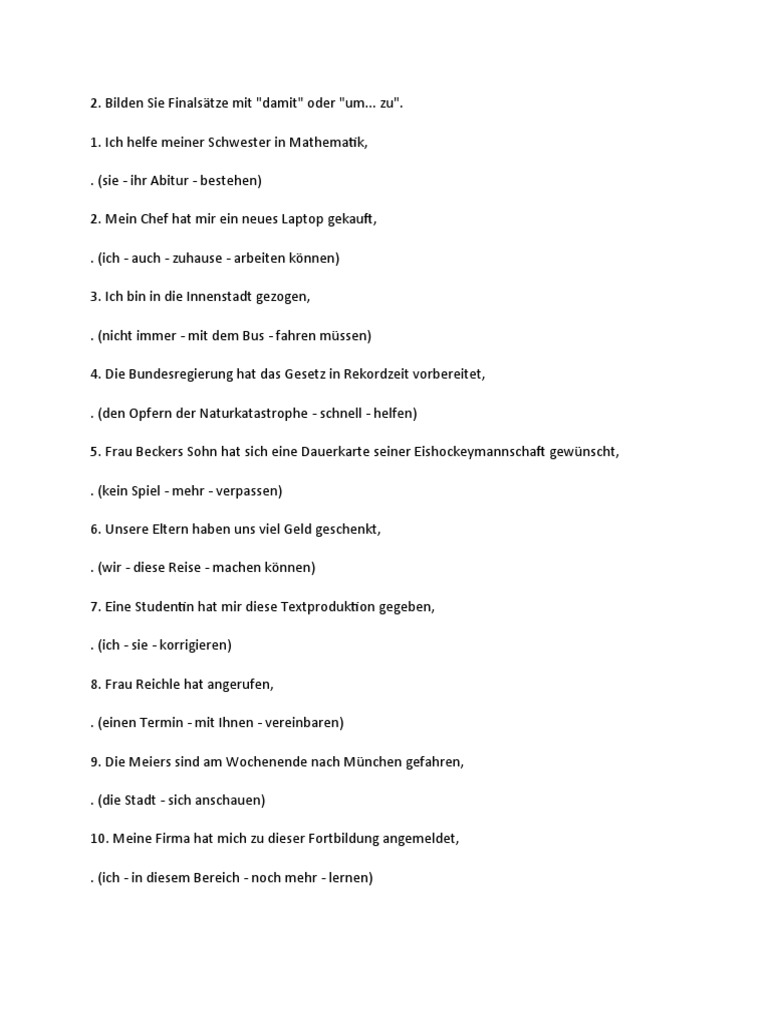 2. Bilden Sie Finalsätze mit "damit" oder "um... zu".

1. Ich helfe meiner Schwester in Mathematik,

. (sie - ihr Abitur - bestehen)

2. Mein Chef hat mir ein neues Laptop gekauft,

. (ich - auch - zuhause - arbeiten können)

3. Ich bin in die Innenstadt gezogen,

. (nicht immer - mit dem Bus - fahren müssen)

4. Die Bundesregierung hat das Gesetz in Rekordzeit vorbereitet,

. (den Opfern der Naturkatastrophe - schnell - helfen)

5. Frau Beckers Sohn hat sich eine Dauerkarte seiner Eishockeymannschaft gewünscht,

. (kein Spiel - mehr - verpassen)

6. Unsere Eltern haben uns viel Geld geschenkt,

. (wir - diese Reise - machen können)

7. Eine Studentin hat mir diese Textproduktion gegeben,

. (ich - sie - korrigieren)

8. Frau Reichle hat angerufen,

. (einen Termin - mit Ihnen - vereinbaren)

9. Die Meiers sind am Wochenende nach München gefahren,

. (die Stadt - sich anschauen)

10. Meine Firma hat mich zu dieser Fortbildung angemeldet,

. (ich - in diesem Bereich - noch mehr - lernen)